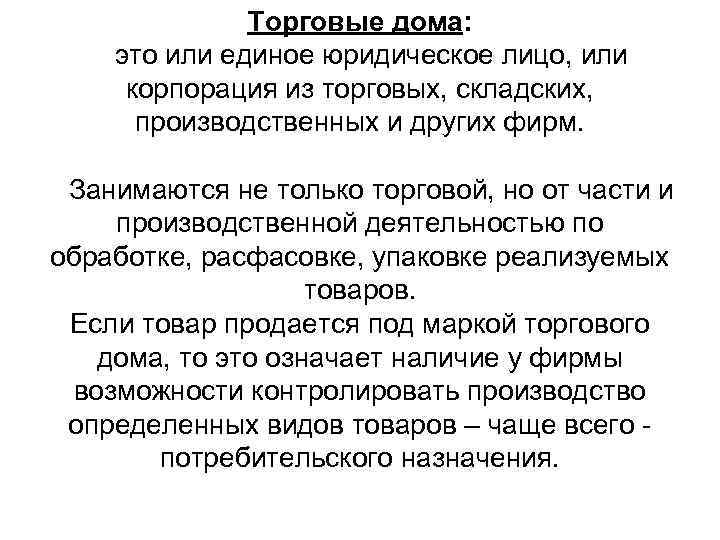 Торговые дома:
это или единое юридическое лицо, или корпорация из торговых, складских, производственных и других фирм.

Занимаются не только торговой, но от части и производственной деятельностью по обработке, расфасовке, упаковке реализуемых товаров.
Если товар продается под маркой торгового дома, то это означает наличие у фирмы возможности контролировать производство определенных видов товаров – чаще всего - потребительского назначения.